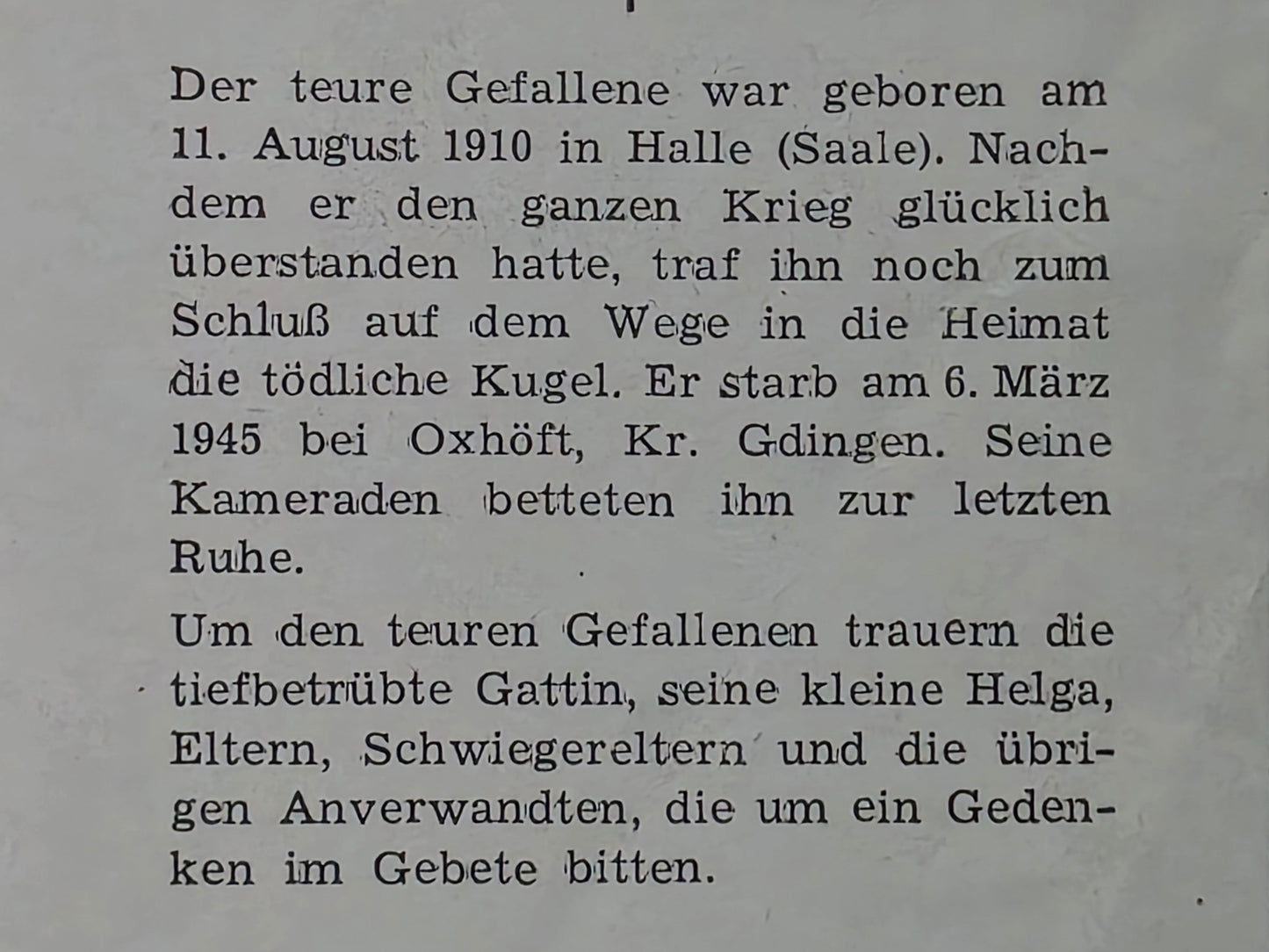 Der teure Gefallene war geboren am 11. August 1910 in Halle (Saale). Nachdem er den ganzen Krieg glücklich überstanden hatte, traf ihn noch zum Schluß auf dem Wege in die Heimat die tödliche Kugel. Er starb am 6. März 1945 bei Oxhöft, Kr. Gdingen. Seine Kameraden betteten ihn zur letzten Ruhe.

Um den teuren Gefallenen trauern die tiefbetrübte Gattin, seine kleine Helga, Eltern, Schwiegereltern und die übrigen Anverwandten, die um ein Gedenken im Gebete bitten.